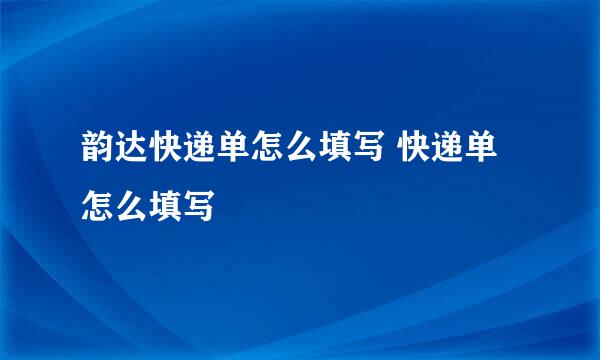 韵达快递单怎么填写 快递单怎么填写